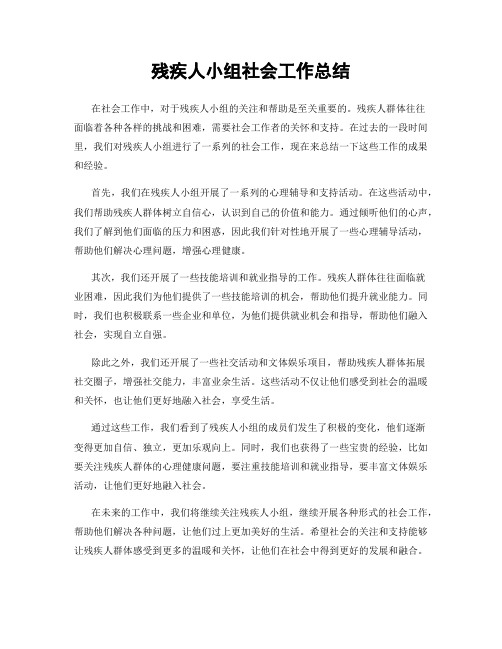 残疾人小组社会工作总结

在社会工作中，对于残疾人小组的关注和帮助是至关重要的。残疾人群体往往面临着各种各样的挑战和困难，需要社会工作者的关怀和支持。在过去的一段时间里，我们对残疾人小组进行了一系列的社会工作，现在来总结一下这些工作的成果和经验。

首先，我们在残疾人小组开展了一系列的心理辅导和支持活动。在这些活动中，我们帮助残疾人群体树立自信心，认识到自己的价值和能力。通过倾听他们的心声，我们了解到他们面临的压力和困惑，因此我们针对性地开展了一些心理辅导活动，帮助他们解决心理问题，增强心理健康。

其次，我们还开展了一些技能培训和就业指导的工作。残疾人群体往往面临就业困难，因此我们为他们提供了一些技能培训的机会，帮助他们提升就业能力。同时，我们也积极联系一些企业和单位，为他们提供就业机会和指导，帮助他们融入社会，实现自立自强。

除此之外，我们还开展了一些社交活动和文体娱乐项目，帮助残疾人群体拓展社交圈子，增强社交能力，丰富业余生活。这些活动不仅让他们感受到社会的温暖和关怀，也让他们更好地融入社会，享受生活。

通过这些工作，我们看到了残疾人小组的成员们发生了积极的变化，他们逐渐变得更加自信、独立，更加乐观向上。同时，我们也获得了一些宝贵的经验，比如要关注残疾人群体的心理健康问题，要注重技能培训和就业指导，要丰富文体娱乐活动，让他们更好地融入社会。

在未来的工作中，我们将继续关注残疾人小组，继续开展各种形式的社会工作，帮助他们解决各种问题，让他们过上更加美好的生活。希望社会的关注和支持能够让残疾人群体感受到更多的温暖和关怀，让他们在社会中得到更好的发展和融合。